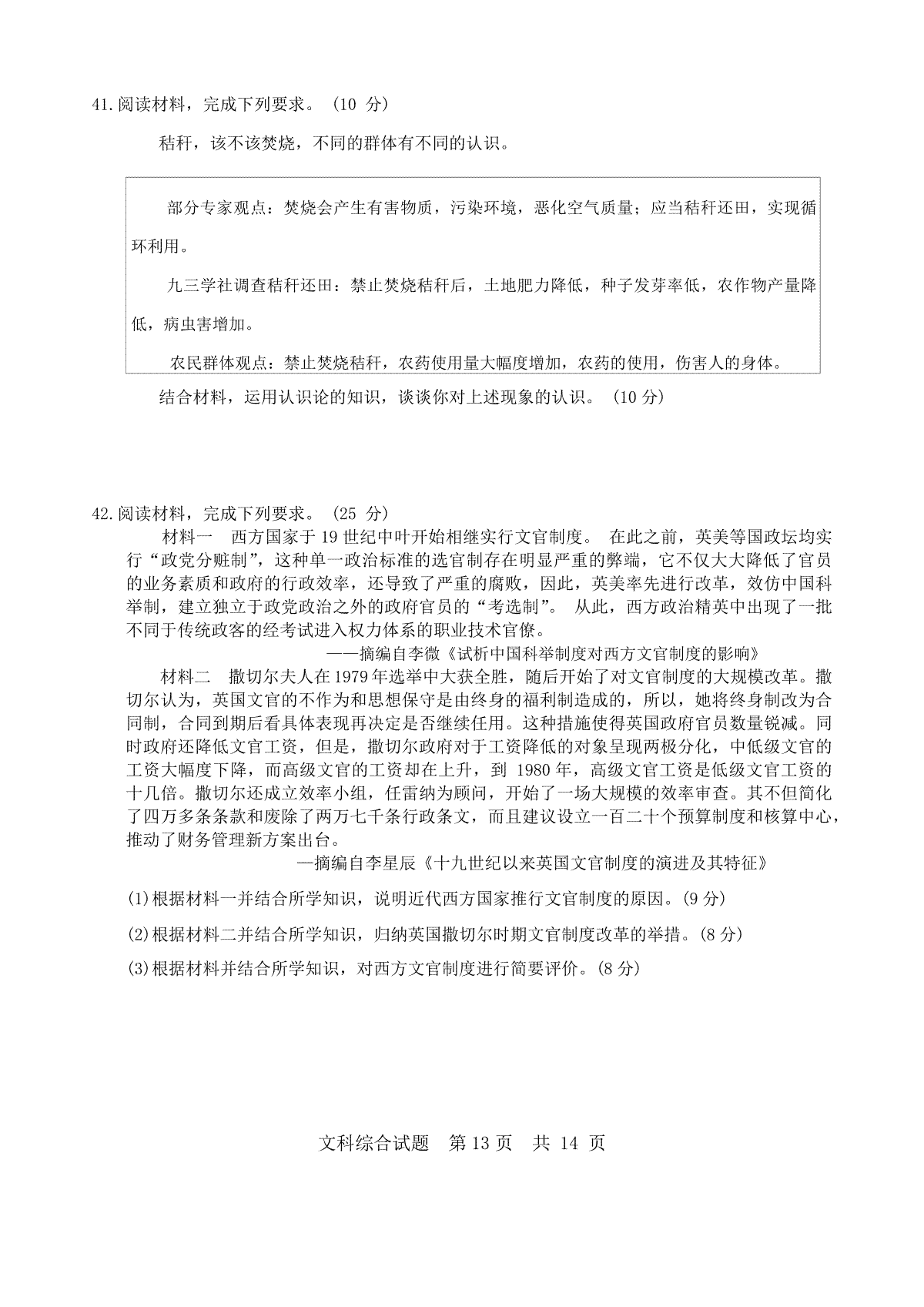 41.阅读材料，完成下列要求。（10 分）

秸秆，该不该焚烧，不同的群体有不同的认识。

部分专家观点：焚烧会产生有害物质，污染环境，恶化空气质量；应当秸秆还田，实现循环利用。

九三学社调查秸秆还田：禁止焚烧秸秆后，土地肥力降低，种子发芽率低，农作物产量降低，病虫害增加。

农民群体观点：禁止焚烧秸秆，农药使用量大幅度增加，农药的使用，伤害人的身体。

结合材料，运用认识论的知识，谈谈你对上述现象的认识。（10 分）

42.阅读材料，完成下列要求。（25 分）

材料一　西方国家于 19 世纪中叶开始相继实行文官制度。 在此之前，英美等国政坛均实行“政党分赃制”，这种单一政治标准的选官制存在明显严重的弊端，它不仅大大降低了官员的业务素质和政府的行政效率，还导致了严重的腐败，因此，英美率先进行改革，效仿中国科举制，建立独立于政党政治之外的政府官员的“考选制”。 从此，西方政治精英中出现了一批不同于传统政客的经考试进入权力体系的职业技术官僚。

——摘编自李微《试析中国科举制度对西方文官制度的影响》

材料二　撒切尔夫人在 1979 年选举中大获全胜，随后开始了对文官制度的大规模改革。撒切尔认为，英国文官的不作为和思想保守是由终身的福利制造成的，所以，她将终身制改为合同制，合同到期后看具体表现再决定是否继续任用。这种措施使得英国政府官员数量锐减。同时政府还降低文官工资，但是，撒切尔政府对于工资降低的对象呈现两极分化，中低级文官的工资大幅度下降，而高级文官的工资却在上升，到 1980 年，高级文官工资是低级文官工资的十几倍。撒切尔还成立效率小组，任雷纳为顾问，开始了一场大规模的效率审查。其不但简化了四万多条条款和废除了两万七千条行政条文，而且建议设立一百二十个预算制度和核算中心，推动了财务管理新方案出台。

—摘编自李星辰《十九世纪以来英国文官制度的演进及其特征》

(1)根据材料一并结合所学知识，说明近代西方国家推行文官制度的原因。(9 分)

(2)根据材料二并结合所学知识，归纳英国撒切尔时期文官制度改革的举措。(8 分)

(3)根据材料并结合所学知识，对西方文官制度进行简要评价。(8 分)

文科综合试题　第 13 页　共 14 页